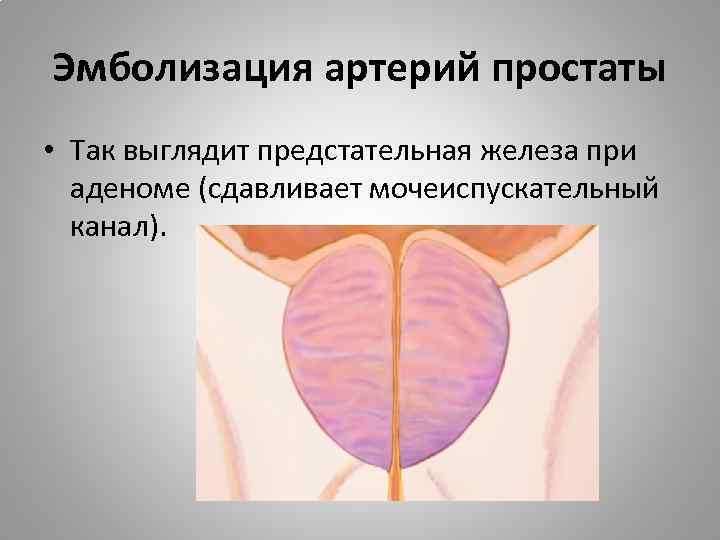 Эмболизация артерий простаты

• Так выглядит предстательная железа при аденоме (сдавливает мочеиспускательный канал).